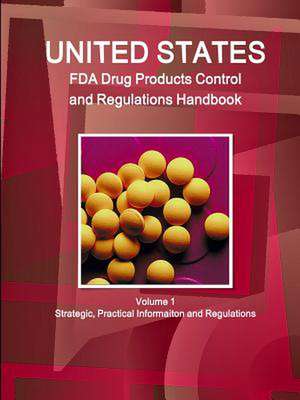 UNITED STATES
FDA Drug Products Control and Regulations Handbook

Volume 1
Strategic, Practical Informaiton and Regulations